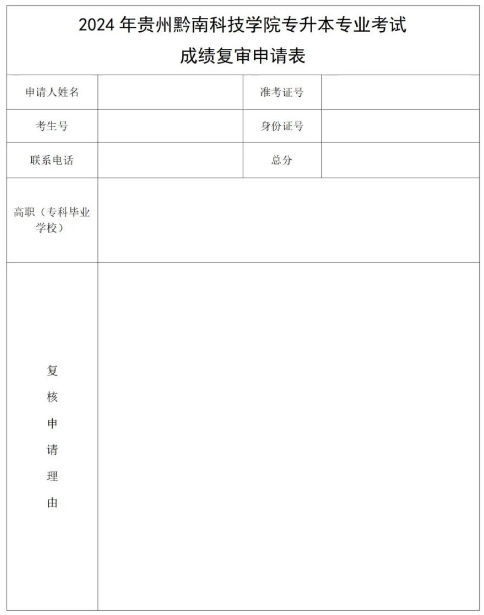 2024 年贵州黔南科技学院专升本专业考试
成绩复审申请表

| 申请人姓名 |  | 准考证号 |  |
|---|---|---|---|
| 考生号 |  | 身份证号 |  |
| 联系电话 |  | 总分 |  |
| 高职（专科毕业学校） |  |  |  |
| 复核申请理由 |  |  |  |